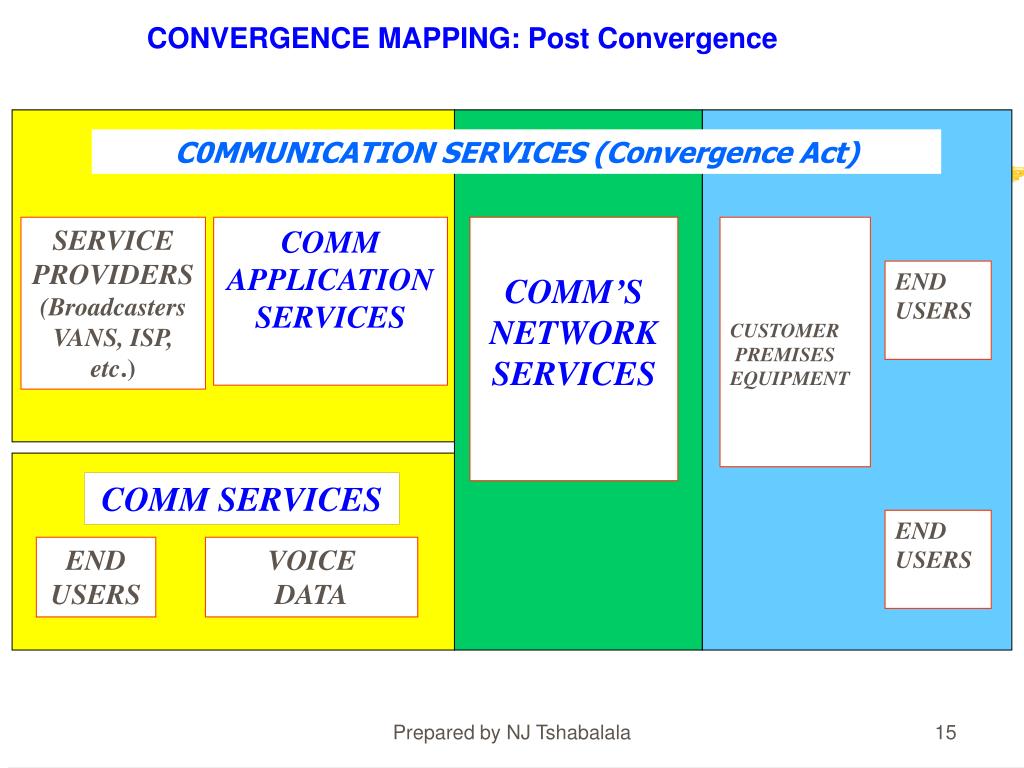 CONVERGENCE MAPPING: Post Convergence

C0MMUNICATION SERVICES (Convergence Act)

SERVICE PROVIDERS (Broadcasters VANS, ISP, etc.)

COMM APPLICATION SERVICES

COMM'S NETWORK SERVICES

CUSTOMER PREMISES EQUIPMENT

END USERS

COMM SERVICES

END USERS

VOICE DATA

END USERS

Prepared by NJ Tshabalala

15